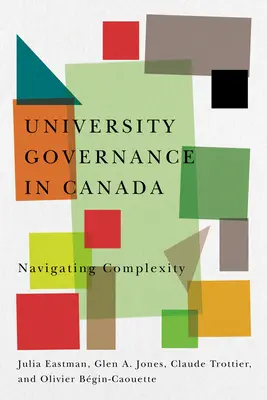 UNIVERSITY GOVERNANCE IN CANADA

Navigating Complexity

Julia Eastman, Glen A. Jones, Claude Trottier, and Olivier Bégin-Caouette